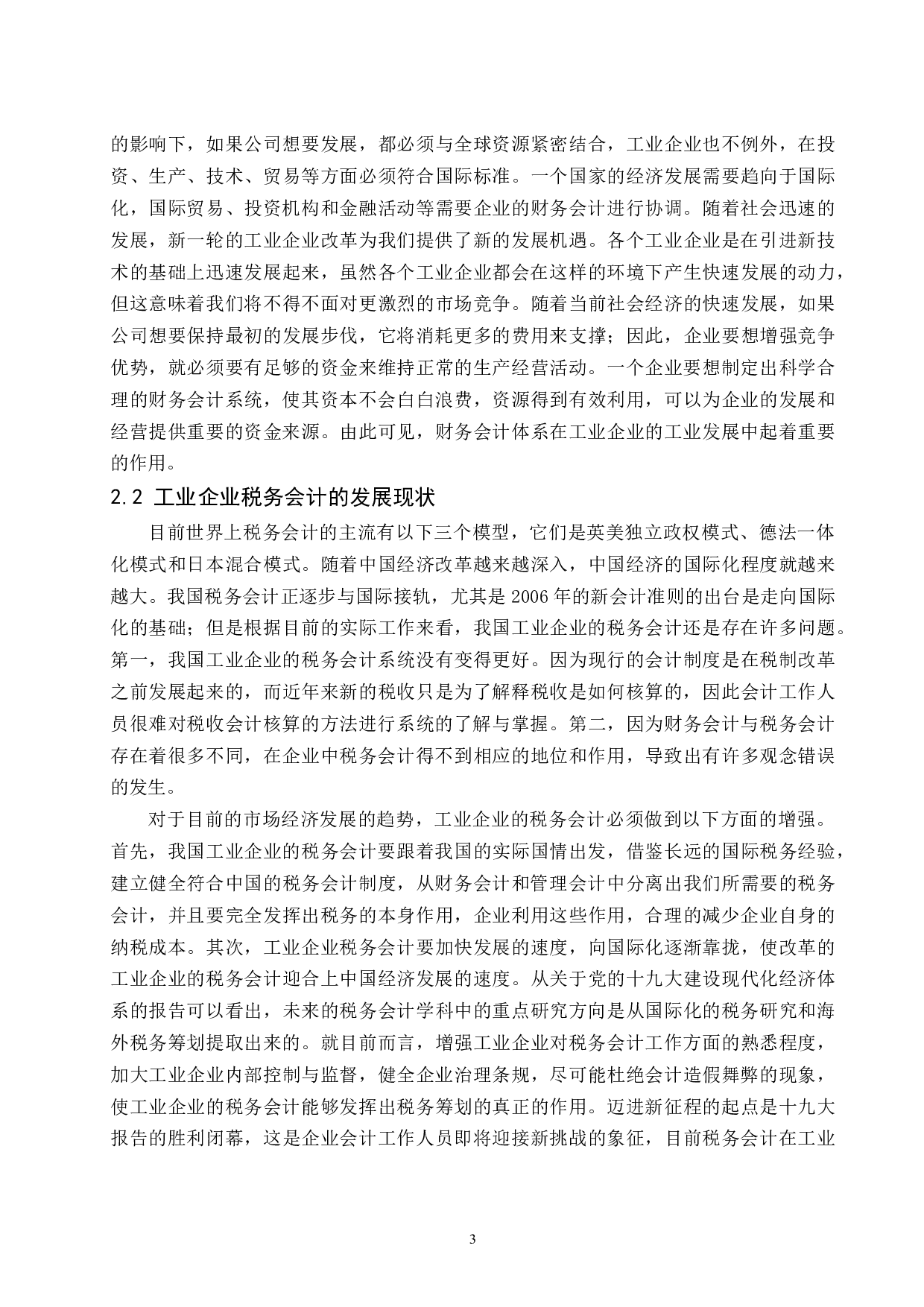 的影响下，如果公司想要发展，都必须与全球资源紧密结合，工业企业也不例外，在投资、生产、技术、贸易等方面必须符合国际标准。一个国家的经济发展需要趋向于国际化，国际贸易、投资机构和金融活动等需要企业的财务会计进行协调。随着社会迅速的发展，新一轮的工业企业改革为我们提供了新的发展机遇。各个工业企业是在引进新技术的基础上迅速发展起来，虽然各个工业企业都会在这样的环境下产生快速发展的动力，但这意味着我们将不得不面对更激烈的市场竞争。随着当前社会经济的快速发展，如果公司想要保持最初的发展步伐，它将消耗更多的费用来支撑；因此，企业要想增强竞争优势，就必须要有足够的资金来维持正常的生产经营活动。一个企业要想制定出科学合理的财务会计系统，使其资本不会白白浪费，资源得到有效利用，可以为企业的发展和经营提供重要的资金来源。由此可见，财务会计体系在工业企业的工业发展中起着重要的作用。

2.2 工业企业税务会计的发展现状

目前世界上税务会计的主流有以下三个模型，它们是英美独立政权模式、德法一体化模式和日本混合模式。随着中国经济改革越来越深入，中国经济的国际化程度就越来越大。我国税务会计正逐步与国际接轨，尤其是 2006 年的新会计准则的出台是走向国际化的基础；但是根据目前的实际工作来看，我国工业企业的税务会计还是存在许多问题。第一，我国工业企业的税务会计系统没有变得更好。因为现行的会计制度是在税制改革之前发展起来的，而近年来新的税收只是为了解释税收是如何核算的，因此会计工作人员很难对税收会计核算的方法进行系统的了解与掌握。第二，因为财务会计与税务会计存在着很多不同，在企业中税务会计得不到相应的地位和作用，导致出有许多观念错误的发生。

对于目前的市场经济发展的趋势，工业企业的税务会计必须做到以下方面的增强。首先，我国工业企业的税务会计要跟着我国的实际国情出发，借鉴长远的国际税务经验，建立健全符合中国的税务会计制度，从财务会计和管理会计中分离出我们所需要的税务会计，并且要完全发挥出税务的本身作用，企业利用这些作用，合理的减少企业自身的纳税成本。其次，工业企业税务会计要加快发展的速度，向国际化逐渐靠拢，使改革的工业企业的税务会计迎合上中国经济发展的速度。从关于党的十九大建设现代化经济体系的报告可以看出，未来的税务会计学科中的重点研究方向是从国际化的税务研究和海外税务筹划提取出来的。就目前而言，增强工业企业对税务会计工作方面的熟悉程度，加大工业企业内部控制与监督，健全企业治理条规，尽可能杜绝会计造假舞弊的现象，使工业企业的税务会计能够发挥出税务筹划的真正的作用。迈进新征程的起点是十九大报告的胜利闭幕，这是企业会计工作人员即将迎接新挑战的象征，目前税务会计在工业

3